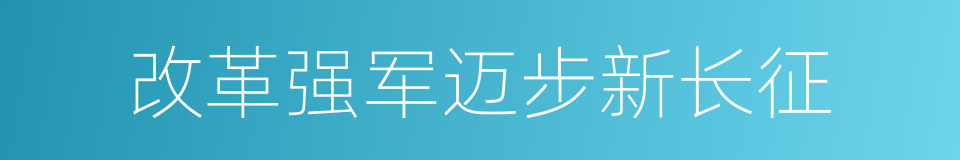 改革强军迈步新长征